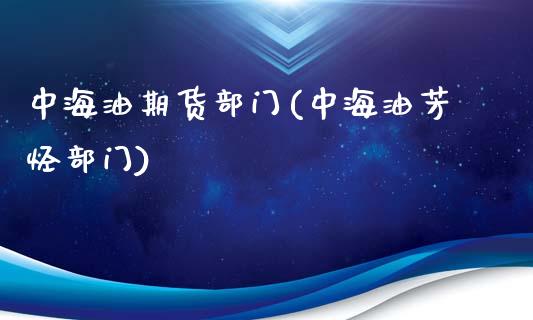 中海油期货部门(中海油芳烃部门)